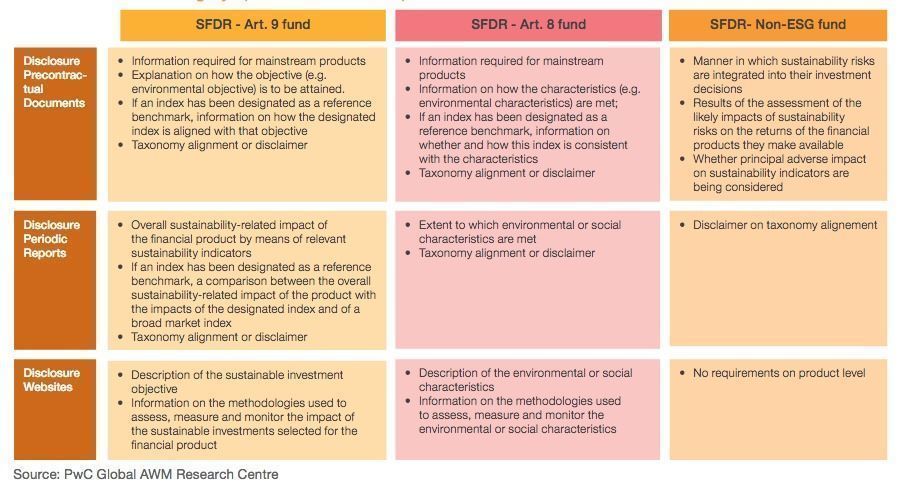 |  | SFDR - Art. 9 fund | SFDR - Art. 8 fund | SFDR- Non-ESG fund |
|---|---|---|---|
| Disclosure Precontractual Documents | • Information required for mainstream products • Explanation on how the objective (e.g. environmental objective) is to be attained. • If an index has been designated as a reference benchmark, information on how the designated index is aligned with that objective • Taxonomy alignment or disclaimer | • Information required for mainstream products • Information on how the characteristics (e.g. environmental characteristics) are met; • If an index has been designated as a reference benchmark, information on whether and how this index is consistent with the characteristics • Taxonomy alignment or disclaimer | • Manner in which sustainability risks are integrated into their investment decisions • Results of the assessment of the likely impacts of sustainability risks on the returns of the financial products they make available • Whether principal adverse impact on sustainability indicators are being considered |
| Disclosure Periodic Reports | • Overall sustainability-related impact of the financial product by means of relevant sustainability indicators • If an index has been designated as a reference benchmark, a comparison between the overall sustainability-related impact of the product with the impacts of the designated index and of a broad market index • Taxonomy alignment or disclaimer | • Extent to which environmental or social characteristics are met • Taxonomy alignment or disclaimer | • Disclaimer on taxonomy alignement |
| Disclosure Websites | • Description of the sustainable investment objective • Information on the methodologies used to assess, measure and monitor the impact of the sustainable investments selected for the financial product | • Description of the environmental or social characteristics • Information on the methodologies used to assess, measure and monitor the environmental or social characteristics | • No requirements on product level |

Source: PwC Global AWM Research Centre